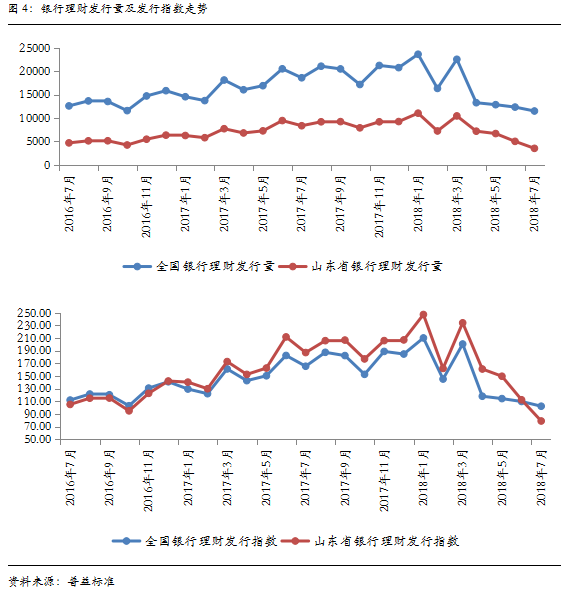 图 4：银行理财发行量及发行指数走势

25000
20000
15000
10000
5000
0

2016年7月
2016年9月
2016年11月
2017年1月
2017年3月
2017年5月
2017年7月
2017年9月
2017年11月
2018年1月
2018年3月
2018年5月
2018年7月

全国银行理财发行量
山东省银行理财发行量

250.00
230.00
210.00
190.00
170.00
150.00
130.00
110.00
90.00
70.00
50.00

2016年7月
2016年9月
2016年11月
2017年1月
2017年3月
2017年5月
2017年7月
2017年9月
2017年11月
2018年1月
2018年3月
2018年5月
2018年7月

全国银行理财发行指数
山东省银行理财发行指数

资料来源：普益标准